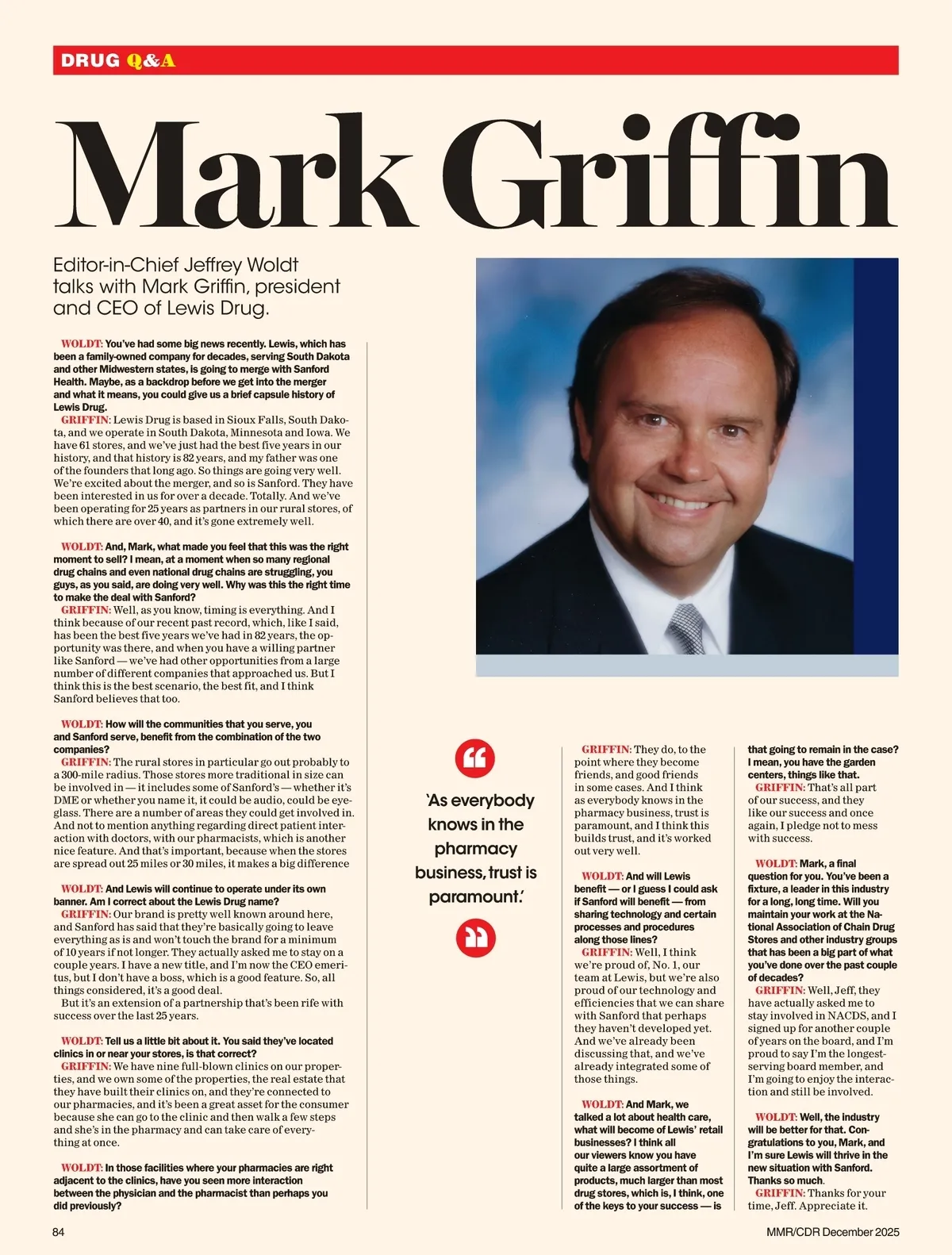 DRUG Q&A

Mark Griffin

Editor-in-Chief Jeffrey Woldt talks with Mark Griffin, president and CEO of Lewis Drug.

WOLDT: You've had some big news recently. Lewis, which has been a family-owned company for decades, serving South Dakota and other Midwestern states, is going to merge with Sanford Health. Maybe, as a backdrop before we get into the merger and what it means, you could give us a brief capsule history of Lewis Drug.

GRIFFIN: Lewis Drug is based in Sioux Falls, South Dakota, and we operate in South Dakota, Minnesota and Iowa. We have 61 stores, and we've just had the best five years in our history, and that history is 82 years, and my father was one of the founders that long ago. So things are going very well. We're excited about the merger, and so is Sanford. They have been interested in us for over a decade. Totally. And we've been operating for 25 years as partners in our rural stores, of which there are over 40, and it's gone extremely well.

WOLDT: And, Mark, what made you feel that this was the right moment to sell? I mean, at a moment when so many regional drug chains and even national drug chains are struggling, you guys, as you said, are doing very well. Why was this the right time to make the deal with Sanford?

GRIFFIN: Well, as you know, timing is everything. And I think because of our recent past record, which, like I said, has been the best five years we've had in 82 years, the opportunity was there, and when you have a willing partner like Sanford — we've had other opportunities from a large number of different companies that approached us. But I think this is the best scenario, the best fit, and I think Sanford believes that too.

WOLDT: How will the communities that you serve, you and Sanford serve, benefit from the combination of the two companies?

GRIFFIN: The rural stores in particular go out probably to a 300-mile radius. Those stores more traditional in size can be involved in — it includes some of Sanford's — whether it's DME or whether you name it, it could be audio, could be eyeglass. There are a number of areas they could get involved in. And not to mention anything regarding direct patient interaction with doctors, with our pharmacists, which is another nice feature. And that's important, because when the stores are spread out 25 miles or 30 miles, it makes a big difference

WOLDT: And Lewis will continue to operate under its own banner. Am I correct about the Lewis Drug name?

GRIFFIN: Our brand is pretty well known around here, and Sanford has said that they're basically going to leave everything as is and won't touch the brand for a minimum of 10 years if not longer. They actually asked me to stay on a couple years. I have a new title, and I'm now the CEO emeritus, but I don't have a boss, which is a good feature. So, all things considered, it's a good deal.

But it's an extension of a partnership that's been rife with success over the last 25 years.

WOLDT: Tell us a little bit about it. You said they've located clinics in or near your stores, is that correct?

GRIFFIN: We have nine full-blown clinics on our properties, and we own some of the properties, the real estate that they have built their clinics on, and they're connected to our pharmacies, and it's been a great asset for the consumer because she can go to the clinic and then walk a few steps and she's in the pharmacy and can take care of everything at once.

WOLDT: In those facilities where your pharmacies are right adjacent to the clinics, have you seen more interaction between the physician and the pharmacist than perhaps you did previously?

'As everybody knows in the pharmacy business, trust is paramount.'

GRIFFIN: They do, to the point where they become friends, and good friends in some cases. And I think as everybody knows in the pharmacy business, trust is paramount, and I think this builds trust, and it's worked out very well.

WOLDT: And will Lewis benefit — or I guess I could ask if Sanford will benefit — from sharing technology and certain processes and procedures along those lines?

GRIFFIN: Well, I think we're proud of, No. 1, our team at Lewis, but we're also proud of our technology and efficiencies that we can share with Sanford that perhaps they haven't developed yet. And we've already been discussing that, and we've already integrated some of those things.

WOLDT: And Mark, we talked a lot about health care, what will become of Lewis' retail businesses? I think all our viewers know you have quite a large assortment of products, much larger than most drug stores, which is, I think, one of the keys to your success — is that going to remain in the case? I mean, you have the garden centers, things like that.

GRIFFIN: That's all part of our success, and they like our success and once again, I pledge not to mess with success.

WOLDT: Mark, a final question for you. You've been a fixture, a leader in this industry for a long, long time. Will you maintain your work at the National Association of Chain Drug Stores and other industry groups that has been a big part of what you've done over the past couple of decades?

GRIFFIN: Well, Jeff, they have actually asked me to stay involved in NACDS, and I signed up for another couple of years on the board, and I'm proud to say I'm the longest-serving board member, and I'm going to enjoy the interaction and still be involved.

WOLDT: Well, the industry will be better for that. Congratulations to you, Mark, and I'm sure Lewis will thrive in the new situation with Sanford. Thanks so much.

GRIFFIN: Thanks for your time, Jeff. Appreciate it.

84

MMR/CDR December 2025